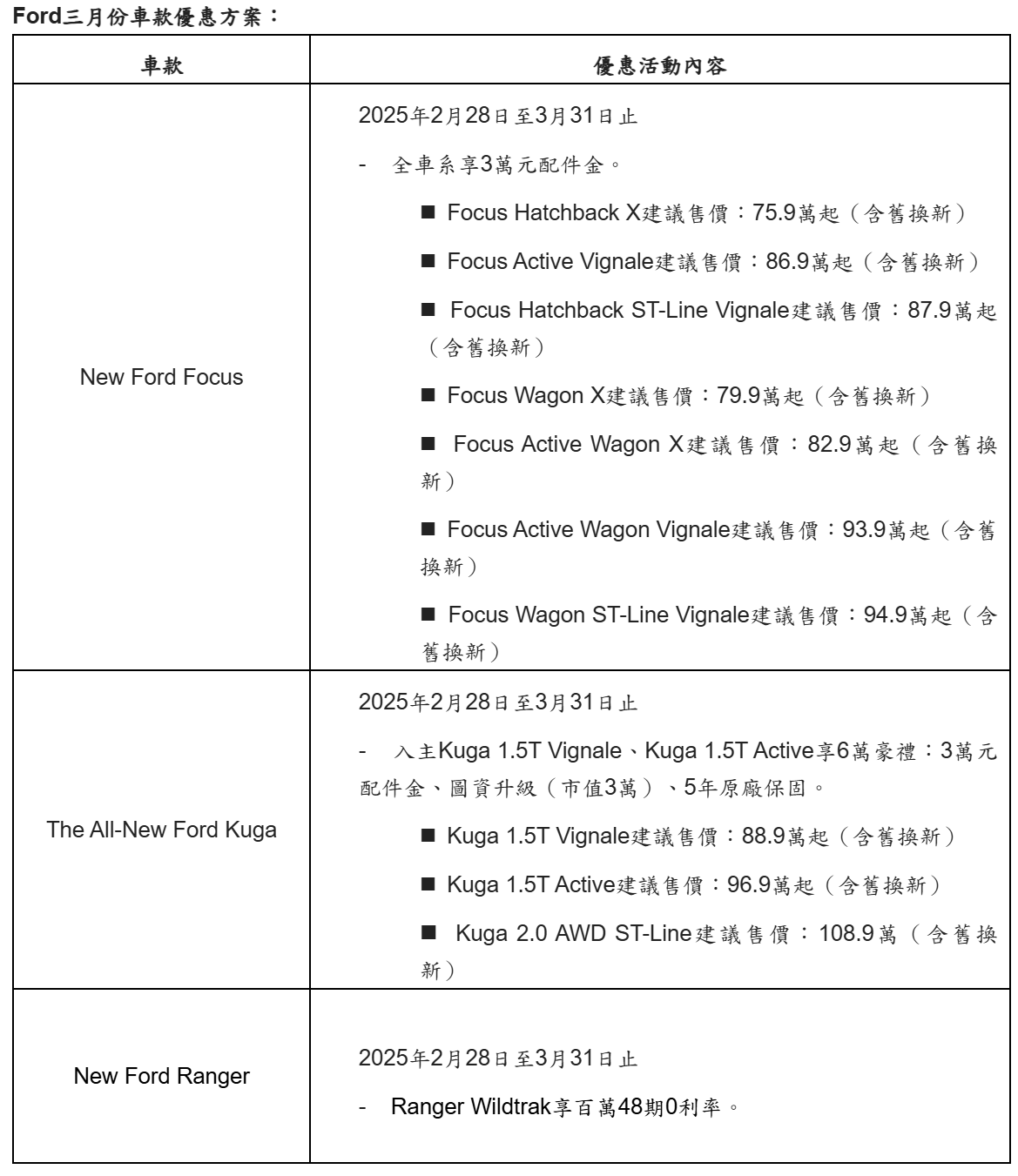 Ford三月份車款優惠方案：

| 車款 | 優惠活動內容 |
|---|---|
| New Ford Focus | 2025年2月28日至3月31日止<br>- 全車系享3萬元配件金。<br>■ Focus Hatchback X建議售價：75.9萬起（含舊換新）<br>■ Focus Active Vignale建議售價：86.9萬起（含舊換新）<br>■ Focus Hatchback ST-Line Vignale建議售價：87.9萬起（含舊換新）<br>■ Focus Wagon X建議售價：79.9萬起（含舊換新）<br>■ Focus Active Wagon X建議售價：82.9萬起（含舊換新）<br>■ Focus Active Wagon Vignale建議售價：93.9萬起（含舊換新）<br>■ Focus Wagon ST-Line Vignale建議售價：94.9萬起（含舊換新） |
| The All-New Ford Kuga | 2025年2月28日至3月31日止<br>- 入主Kuga 1.5T Vignale、Kuga 1.5T Active享6萬豪禮：3萬元配件金、圖資升級（市值3萬）、5年原廠保固。<br>■ Kuga 1.5T Vignale建議售價：88.9萬起（含舊換新）<br>■ Kuga 1.5T Active建議售價：96.9萬起（含舊換新）<br>■ Kuga 2.0 AWD ST-Line建議售價：108.9萬（含舊換新） |
| New Ford Ranger | 2025年2月28日至3月31日止<br>- Ranger Wildtrak享百萬48期0利率。 |